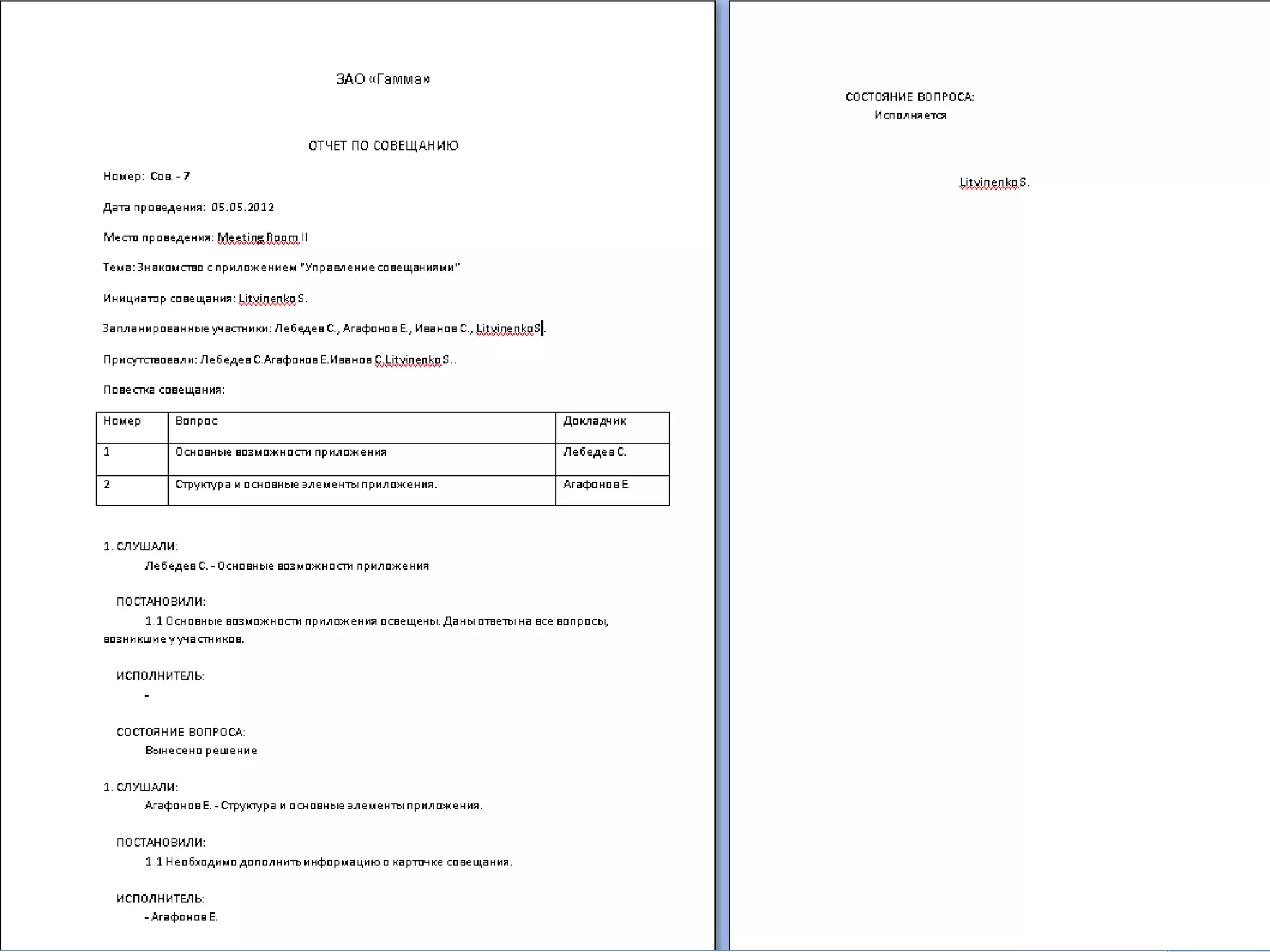 ЗАО «Гамма»

ОТЧЕТ ПО СОВЕЩАНИЮ

Номер: Сов. - 7

Дата проведения: 05.05.2012

Место проведения: Meeting Room II

Тема: Знакомство с приложением "Управление совещаниями"

Инициатор совещания: Litvinenko S.

Запланированные участники: Лебедев С., Агафонов Е., Иванов С., Litvinenko S.

Присутствовали: Лебедев С.Агафонов Е.Иванов С.Litvinenko S..

Повестка совещания:

| Номер | Вопрос | Докладчик |
|---|---|---|
| 1 | Основные возможности приложения | Лебедев С. |
| 2 | Структура и основные элементы приложения. | Агафонов Е. |

1. СЛУШАЛИ:
Лебедев С. - Основные возможности приложения

ПОСТАНОВИЛИ:
1.1 Основные возможности приложения освещены. Даны ответы на все вопросы, возникшие у участников.

ИСПОЛНИТЕЛЬ:
-

СОСТОЯНИЕ ВОПРОСА:
Вынесено решение

1. СЛУШАЛИ:
Агафонов Е. - Структура и основные элементы приложения.

ПОСТАНОВИЛИ:
1.1 Необходимо дополнить информацию о карточке совещания.

ИСПОЛНИТЕЛЬ:
- Агафонов Е.

СОСТОЯНИЕ ВОПРОСА:
Исполняется

Litvinenko S.